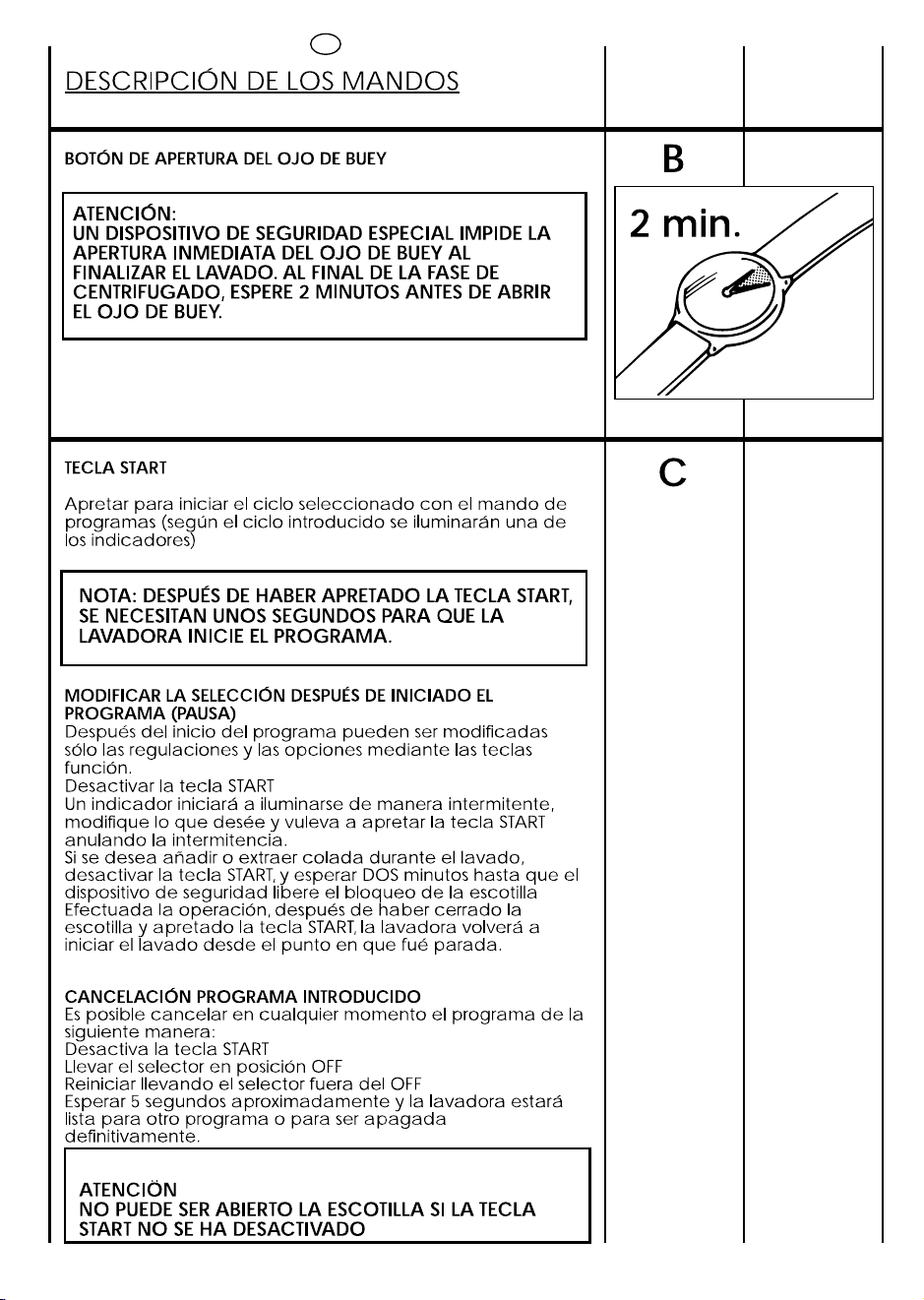 DESCRIPCIÓN DE LOS MANDOS

BOTÓN DE APERTURA DEL OJO DE BUEY

ATENCIÓN:
UN DISPOSITIVO DE SEGURIDAD ESPECIAL IMPIDE LA APERTURA INMEDIATA DEL OJO DE BUEY AL FINALIZAR EL LAVADO. AL FINAL DE LA FASE DE CENTRIFUGADO, ESPERE 2 MINUTOS ANTES DE ABRIR EL OJO DE BUEY.

B

2 min.

TECLA START

Apretar para iniciar el ciclo seleccionado con el mando de programas (según el ciclo introducido se iluminarán una de los indicadores)

NOTA: DESPUÉS DE HABER APRETADO LA TECLA START, SE NECESITAN UNOS SEGUNDOS PARA QUE LA LAVADORA INICIE EL PROGRAMA.

MODIFICAR LA SELECCIÓN DESPUÉS DE INICIADO EL PROGRAMA (PAUSA)
Después del inicio del programa pueden ser modificadas sólo las regulaciones y las opciones mediante las teclas función.
Desactivar la tecla START
Un indicador iniciará a iluminarse de manera intermitente, modifique lo que desée y vuleva a apretar la tecla START anulando la intermitencia.
Si se desea añadir o extraer colada durante el lavado, desactivar la tecla START, y esperar DOS minutos hasta que el dispositivo de seguridad libere el bloqueo de la escotilla
Efectuada la operación, después de haber cerrado la escotilla y apretado la tecla START, la lavadora volverá a iniciar el lavado desde el punto en que fué parada.

CANCELACIÓN PROGRAMA INTRODUCIDO
Es posible cancelar en cualquier momento el programa de la siguiente manera:
Desactiva la tecla START
Llevar el selector en posición OFF
Reiniciar llevando el selector fuera del OFF
Esperar 5 segundos aproximadamente y la lavadora estará lista para otro programa o para ser apagada definitivamente.

ATENCIÖN
NO PUEDE SER ABIERTO LA ESCOTILLA SI LA TECLA START NO SE HA DESACTIVADO

C